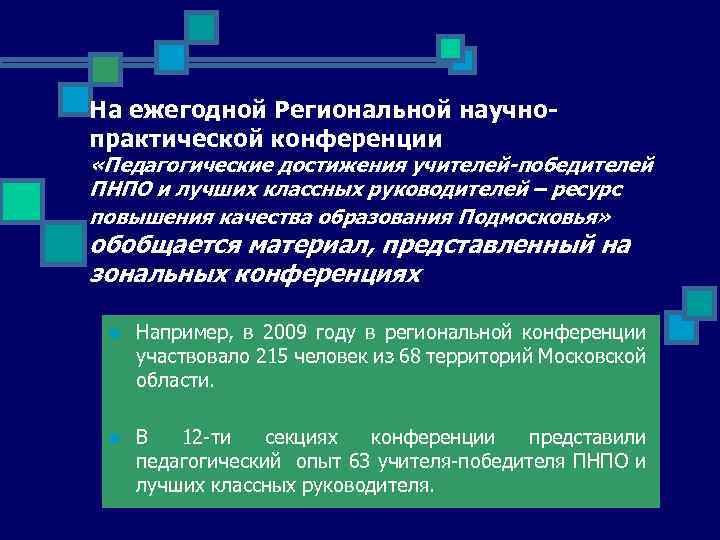 На ежегодной Региональной научно-практической конференции «Педагогические достижения учителей-победителей ПНПО и лучших классных руководителей – ресурс повышения качества образования Подмосковья» обобщается материал, представленный на зональных конференциях

Например, в 2009 году в региональной конференции участвовало 215 человек из 68 территорий Московской области.

В 12-ти секциях конференции представили педагогический опыт 63 учителя-победителя ПНПО и лучших классных руководителя.